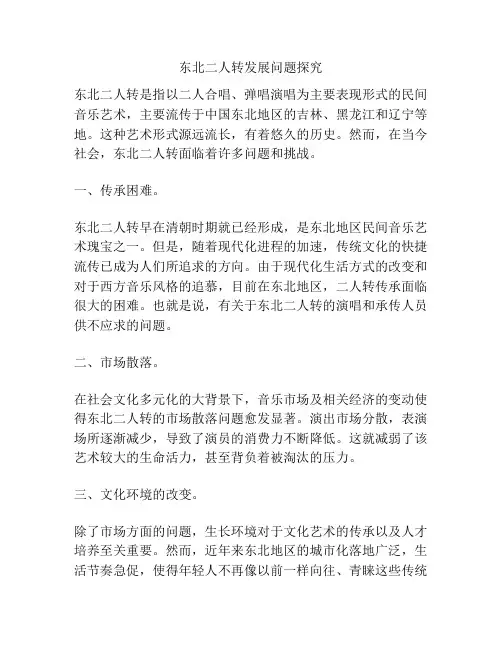 东北二人转发展问题探究

东北二人转是指以二人合唱、弹唱演唱为主要表现形式的民间音乐艺术，主要流传于中国东北地区的吉林、黑龙江和辽宁等地。这种艺术形式源远流长，有着悠久的历史。然而，在当今社会，东北二人转面临着许多问题和挑战。

一、传承困难。

东北二人转早在清朝时期就已经形成，是东北地区民间音乐艺术瑰宝之一。但是，随着现代化进程的加速，传统文化的快捷流传已成为人们所追求的方向。由于现代化生活方式的改变和对于西方音乐风格的追慕，目前在东北地区，二人转传承面临很大的困难。也就是说，有关于东北二人转的演唱和承传人员供不应求的问题。

二、市场散落。

在社会文化多元化的大背景下，音乐市场及相关经济的变动使得东北二人转的市场散落问题愈发显著。演出市场分散，表演场所逐渐减少，导致了演员的消费力不断降低。这就减弱了该艺术较大的生命活力，甚至背负着被淘汰的压力。

三、文化环境的改变。

除了市场方面的问题，生长环境对于文化艺术的传承以及人才培养至关重要。然而，近年来东北地区的城市化落地广泛，生活节奏急促，使得年轻人不再像以前一样向往、青睐这些传统